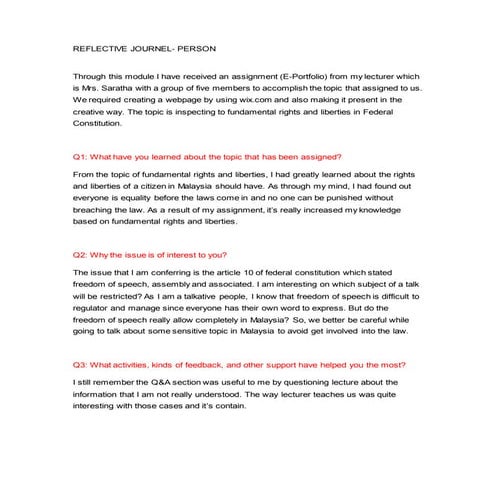 REFLECTIVE JOURNEL- PERSON

Through this module I have received an assignment (E-Portfolio) from my lecturer which is Mrs. Saratha with a group of five members to accomplish the topic that assigned to us. We required creating a webpage by using wix.com and also making it present in the creative way. The topic is inspecting to fundamental rights and liberties in Federal Constitution.

Q1: What have you learned about the topic that has been assigned?

From the topic of fundamental rights and liberties, I had greatly learned about the rights and liberties of a citizen in Malaysia should have. As through my mind, I had found out everyone is equality before the laws come in and no one can be punished without breaching the law. As a result of my assignment, it's really increased my knowledge based on fundamental rights and liberties.

Q2: Why the issue is of interest to you?

The issue that I am conferring is the article 10 of federal constitution which stated freedom of speech, assembly and associated. I am interesting on which subject of a talk will be restricted? As I am a talkative people, I know that freedom of speech is difficult to regulator and manage since everyone has their own word to express. But do the freedom of speech really allow completely in Malaysia? So, we better be careful while going to talk about some sensitive topic in Malaysia to avoid get involved into the law.

Q3: What activities, kinds of feedback, and other support have helped you the most?

I still remember the Q&A section was useful to me by questioning lecture about the information that I am not really understood. The way lecturer teaches us was quite interesting with those cases and it's contain.